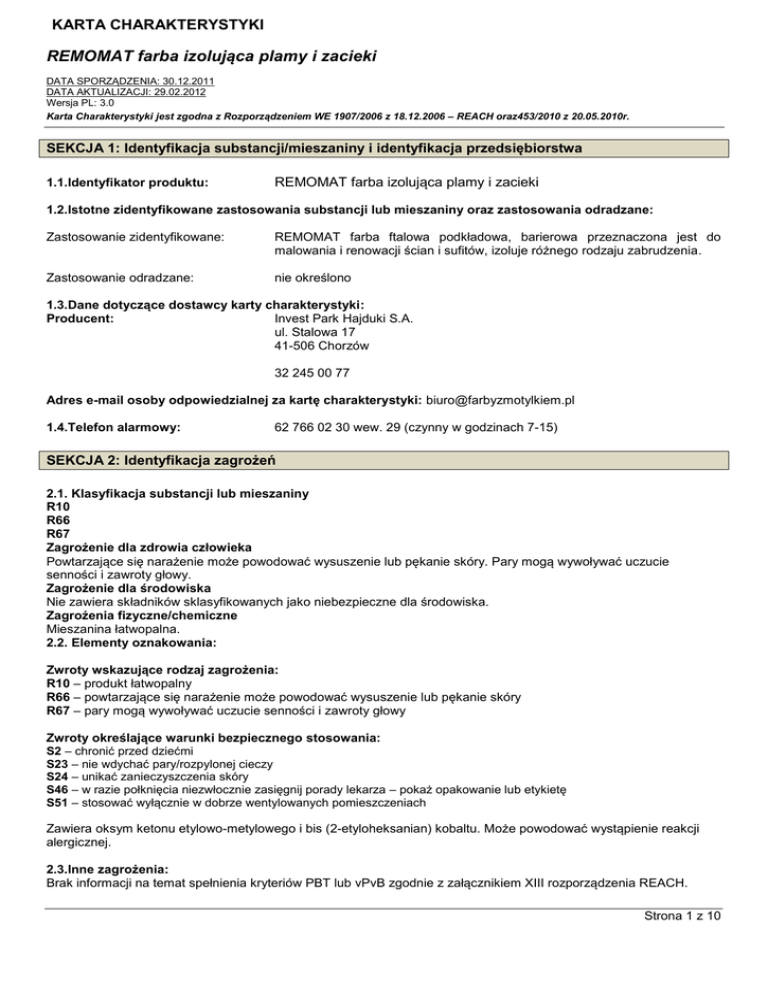 KARTA CHARAKTERYSTYKI

REMOMAT farba izolująca plamy i zacieki

DATA SPORZĄDZENIA: 30.12.2011
DATA AKTUALIZACJI: 29.02.2012
Wersja PL: 3.0
Karta Charakterystyki jest zgodna z Rozporządzeniem WE 1907/2006 z 18.12.2006 – REACH oraz453/2010 z 20.05.2010r.

SEKCJA 1: Identyfikacja substancji/mieszaniny i identyfikacja przedsiębiorstwa

1.1.Identyfikator produktu: REMOMAT farba izolująca plamy i zacieki

1.2.Istotne zidentyfikowane zastosowania substancji lub mieszaniny oraz zastosowania odradzane:

Zastosowanie zidentyfikowane: REMOMAT farba ftalowa podkładowa, barierowa przeznaczona jest do malowania i renowacji ścian i sufitów, izoluje różnego rodzaju zabrudzenia.

Zastosowanie odradzane: nie określono

1.3.Dane dotyczące dostawcy karty charakterystyki:
Producent: Invest Park Hajduki S.A.
ul. Stalowa 17
41-506 Chorzów

32 245 00 77

Adres e-mail osoby odpowiedzialnej za kartę charakterystyki: biuro@farbyzmotylkiem.pl

1.4.Telefon alarmowy: 62 766 02 30 wew. 29 (czynny w godzinach 7-15)

SEKCJA 2: Identyfikacja zagrożeń

2.1. Klasyfikacja substancji lub mieszaniny
R10
R66
R67
Zagrożenie dla zdrowia człowieka
Powtarzające się narażenie może powodować wysuszenie lub pękanie skóry. Pary mogą wywoływać uczucie senności i zawroty głowy.
Zagrożenie dla środowiska
Nie zawiera składników sklasyfikowanych jako niebezpieczne dla środowiska.
Zagrożenia fizyczne/chemiczne
Mieszanina łatwopalna.
2.2. Elementy oznakowania:

Zwroty wskazujące rodzaj zagrożenia:
R10 – produkt łatwopalny
R66 – powtarzające się narażenie może powodować wysuszenie lub pękanie skóry
R67 – pary mogą wywoływać uczucie senności i zawroty głowy

Zwroty określające warunki bezpiecznego stosowania:
S2 – chronić przed dziećmi
S23 – nie wdychać pary/rozpylonej cieczy
S24 – unikać zanieczyszczenia skóry
S46 – w razie połknięcia niezwłocznie zasięgnij porady lekarza – pokaż opakowanie lub etykietę
S51 – stosować wyłącznie w dobrze wentylowanych pomieszczeniach

Zawiera oksym ketonu etylowo-metylowego i bis (2-etyloheksanian) kobaltu. Może powodować wystąpienie reakcji alergicznej.

2.3.Inne zagrożenia:
Brak informacji na temat spełnienia kryteriów PBT lub vPvB zgodnie z załącznikiem XIII rozporządzenia REACH.

Strona 1 z 10